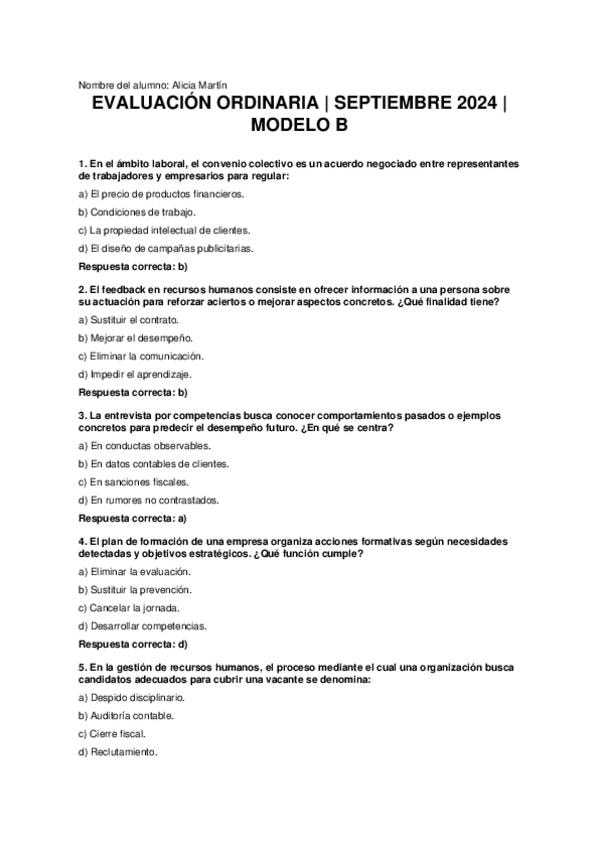 Nombre del alumno: Alicia Martín

EVALUACIÓN ORDINARIA | SEPTIEMBRE 2024 | MODELO B

1. En el ámbito laboral, el convenio colectivo es un acuerdo negociado entre representantes de trabajadores y empresarios para regular:

a) El precio de productos financieros.

b) Condiciones de trabajo.

c) La propiedad intelectual de clientes.

d) El diseño de campañas publicitarias.

Respuesta correcta: b)

2. El feedback en recursos humanos consiste en ofrecer información a una persona sobre su actuación para reforzar aciertos o mejorar aspectos concretos. ¿Qué finalidad tiene?

a) Sustituir el contrato.

b) Mejorar el desempeño.

c) Eliminar la comunicación.

d) Impedir el aprendizaje.

Respuesta correcta: b)

3. La entrevista por competencias busca conocer comportamientos pasados o ejemplos concretos para predecir el desempeño futuro. ¿En qué se centra?

a) En conductas observables.

b) En datos contables de clientes.

c) En sanciones fiscales.

d) En rumores no contrastados.

Respuesta correcta: a)

4. El plan de formación de una empresa organiza acciones formativas según necesidades detectadas y objetivos estratégicos. ¿Qué función cumple?

a) Eliminar la evaluación.

b) Sustituir la prevención.

c) Cancelar la jornada.

d) Desarrollar competencias.

Respuesta correcta: d)

5. En la gestión de recursos humanos, el proceso mediante el cual una organización busca candidatos adecuados para cubrir una vacante se denomina:

a) Despido disciplinario.

b) Auditoría contable.

c) Cierre fiscal.

d) Reclutamiento.